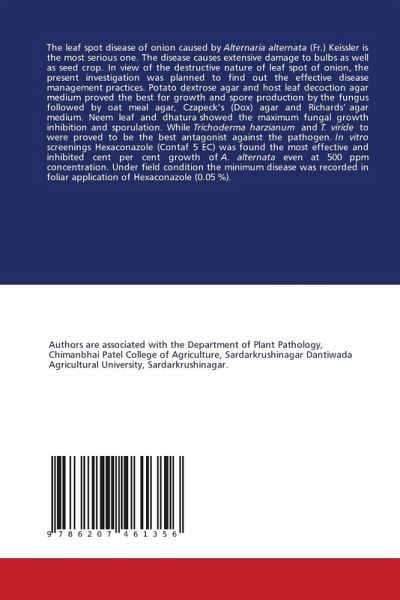 The leaf spot disease of onion caused by Alternaria alternata (Fr.) Keissler is the most serious one. The disease causes extensive damage to bulbs as well as seed crop. In view of the destructive nature of leaf spot of onion, the present investigation was planned to find out the effective disease management practices. Potato dextrose agar and host leaf decoction agar medium proved the best for growth and spore production by the fungus followed by oat meal agar, Czapeck's (Dox) agar and Richards' agar medium. Neem leaf and dhatura showed the maximum fungal growth inhibition and sporulation. While Trichoderma harzianum and T. viride to were proved to be the best antagonist against the pathogen. In vitro screenings Hexaconazole (Contaf 5 EC) was found the most effective and inhibited cent per cent growth of A. alternata even at 500 ppm concentration. Under field condition the minimum disease was recorded in foliar application of Hexaconazole (0.05 %).

Authors are associated with the Department of Plant Pathology, Chimanbhai Patel College of Agriculture, Sardarkrushinagar Dantiwada Agricultural University, Sardarkrushinagar.

9 786207 461356